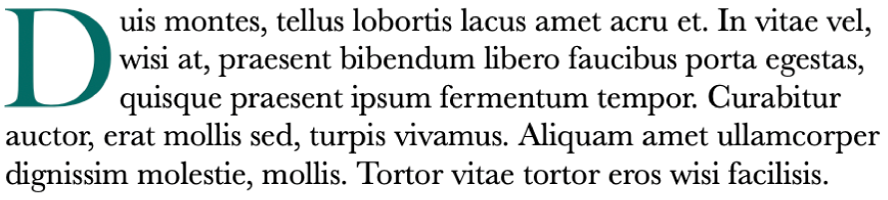 Duis montes, tellus lobortis lacus amet acru et. In vitae vel, wisi at, praesent bibendum libero faucibus porta egestas, quisque praesent ipsum fermentum tempor. Curabitur auctor, erat mollis sed, turpis vivamus. Aliquam amet ullamcorper dignissim molestie, mollis. Tortor vitae tortor eros wisi facilisis.